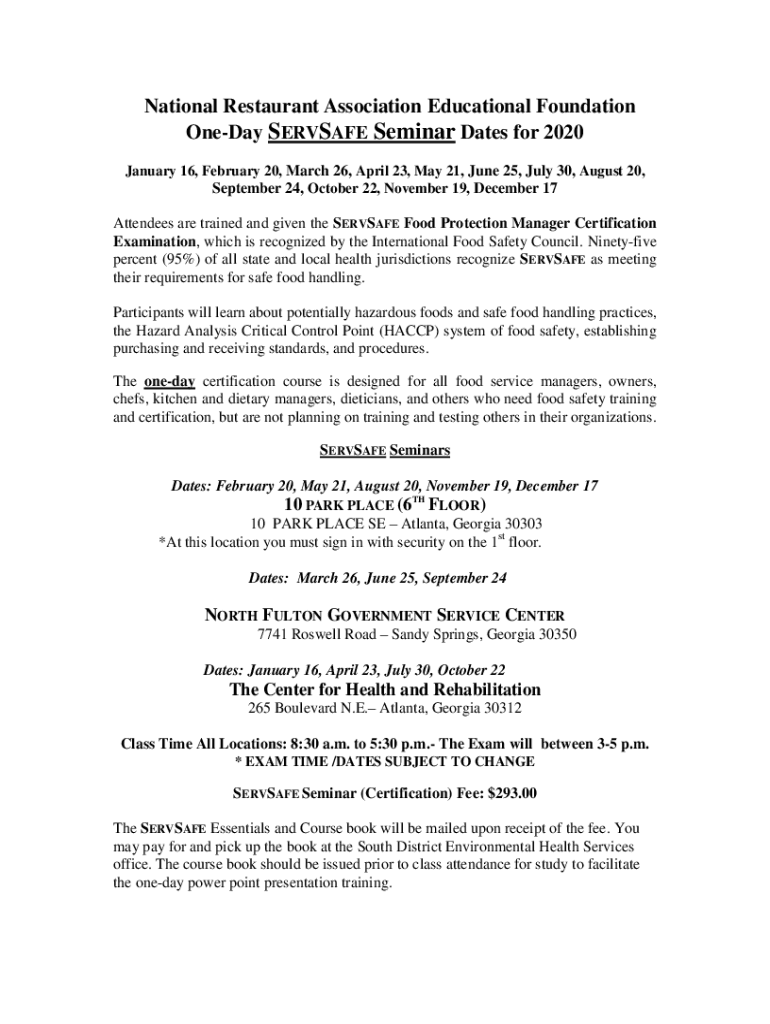 National Restaurant Association Educational Foundation
One-Day SERVSAFE Seminar Dates for 2020

January 16, February 20, March 26, April 23, May 21, June 25, July 30, August 20, September 24, October 22, November 19, December 17

Attendees are trained and given the SERVSAFE Food Protection Manager Certification Examination, which is recognized by the International Food Safety Council. Ninety-five percent (95%) of all state and local health jurisdictions recognize SERVSAFE as meeting their requirements for safe food handling.

Participants will learn about potentially hazardous foods and safe food handling practices, the Hazard Analysis Critical Control Point (HACCP) system of food safety, establishing purchasing and receiving standards, and procedures.

The one-day certification course is designed for all food service managers, owners, chefs, kitchen and dietary managers, dieticians, and others who need food safety training and certification, but are not planning on training and testing others in their organizations.

SERVSAFE Seminars

Dates: February 20, May 21, August 20, November 19, December 17
10 PARK PLACE ($6^{TH}$ FLOOR)
10 PARK PLACE SE – Atlanta, Georgia 30303
*At this location you must sign in with security on the $1^{st}$ floor.

Dates: March 26, June 25, September 24

NORTH FULTON GOVERNMENT SERVICE CENTER
7741 Roswell Road – Sandy Springs, Georgia 30350

Dates: January 16, April 23, July 30, October 22
The Center for Health and Rehabilitation
265 Boulevard N.E.– Atlanta, Georgia 30312

Class Time All Locations: 8:30 a.m. to 5:30 p.m.- The Exam will between 3-5 p.m.
* EXAM TIME /DATES SUBJECT TO CHANGE

SERVSAFE Seminar (Certification) Fee: $293.00

The SERVSAFE Essentials and Course book will be mailed upon receipt of the fee. You may pay for and pick up the book at the South District Environmental Health Services office. The course book should be issued prior to class attendance for study to facilitate the one-day power point presentation training.